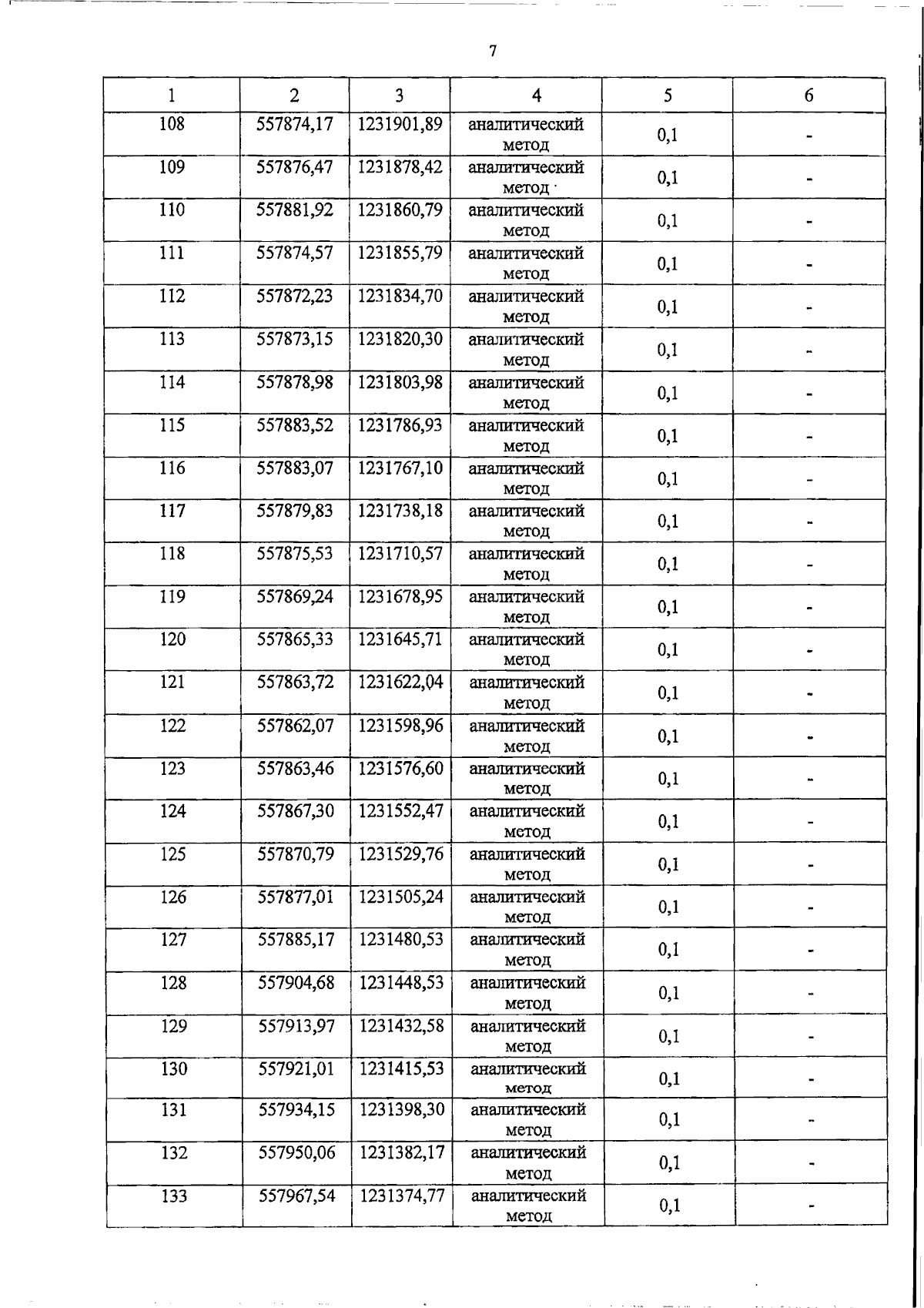 7

| 1 | 2 | 3 | 4 | 5 | 6 |
|---|---|---|---|---|---|
| 108 | 557874,17 | 1231901,89 | аналитический метод | 0,1 | - |
| 109 | 557876,47 | 1231878,42 | аналитический метод | 0,1 | - |
| 110 | 557881,92 | 1231860,79 | аналитический метод | 0,1 | - |
| 111 | 557874,57 | 1231855,79 | аналитический метод | 0,1 | - |
| 112 | 557872,23 | 1231834,70 | аналитический метод | 0,1 | - |
| 113 | 557873,15 | 1231820,30 | аналитический метод | 0,1 | - |
| 114 | 557878,98 | 1231803,98 | аналитический метод | 0,1 | - |
| 115 | 557883,52 | 1231786,93 | аналитический метод | 0,1 | - |
| 116 | 557883,07 | 1231767,10 | аналитический метод | 0,1 | - |
| 117 | 557879,83 | 1231738,18 | аналитический метод | 0,1 | - |
| 118 | 557875,53 | 1231710,57 | аналитический метод | 0,1 | - |
| 119 | 557869,24 | 1231678,95 | аналитический метод | 0,1 | - |
| 120 | 557865,33 | 1231645,71 | аналитический метод | 0,1 | - |
| 121 | 557863,72 | 1231622,04 | аналитический метод | 0,1 | - |
| 122 | 557862,07 | 1231598,96 | аналитический метод | 0,1 | - |
| 123 | 557863,46 | 1231576,60 | аналитический метод | 0,1 | - |
| 124 | 557867,30 | 1231552,47 | аналитический метод | 0,1 | - |
| 125 | 557870,79 | 1231529,76 | аналитический метод | 0,1 | - |
| 126 | 557877,01 | 1231505,24 | аналитический метод | 0,1 | - |
| 127 | 557885,17 | 1231480,53 | аналитический метод | 0,1 | - |
| 128 | 557904,68 | 1231448,53 | аналитический метод | 0,1 | - |
| 129 | 557913,97 | 1231432,58 | аналитический метод | 0,1 | - |
| 130 | 557921,01 | 1231415,53 | аналитический метод | 0,1 | - |
| 131 | 557934,15 | 1231398,30 | аналитический метод | 0,1 | - |
| 132 | 557950,06 | 1231382,17 | аналитический метод | 0,1 | - |
| 133 | 557967,54 | 1231374,77 | аналитический метод | 0,1 | - |